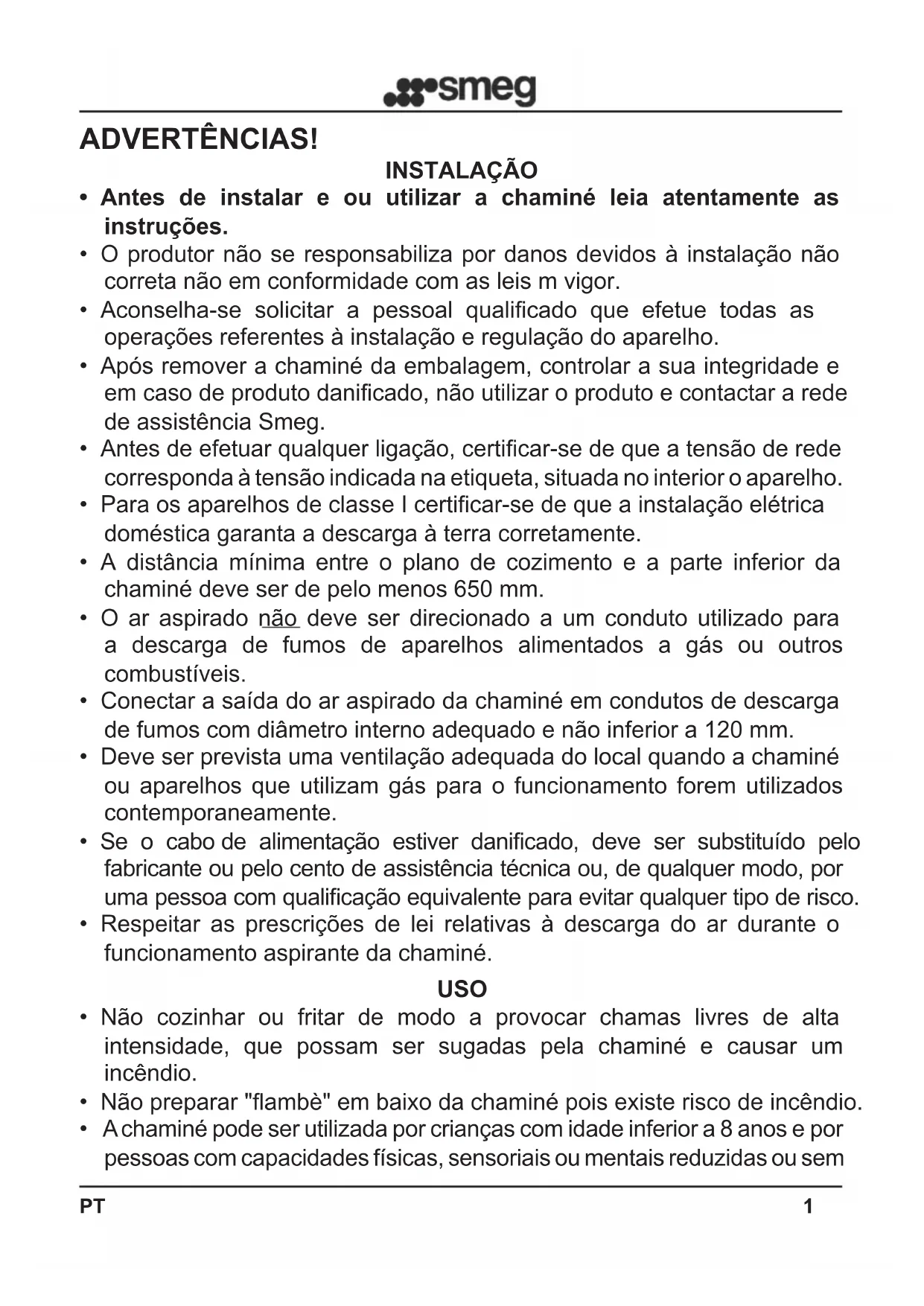 smeg

ADVERTÊNCIAS!

INSTALAÇÃO

• Antes de instalar e ou utilizar a chaminé leia atentamente as instruções.
• O produtor não se responsabiliza por danos devidos à instalação não correta não em conformidade com as leis m vigor.
• Aconselha-se solicitar a pessoal qualificado que efetue todas as operações referentes à instalação e regulação do aparelho.
• Após remover a chaminé da embalagem, controlar a sua integridade e em caso de produto danificado, não utilizar o produto e contactar a rede de assistência Smeg.
• Antes de efetuar qualquer ligação, certificar-se de que a tensão de rede corresponda à tensão indicada na etiqueta, situada no interior o aparelho.
• Para os aparelhos de classe I certificar-se de que a instalação elétrica doméstica garanta a descarga à terra corretamente.
• A distância mínima entre o plano de cozimento e a parte inferior da chaminé deve ser de pelo menos 650 mm.
• O ar aspirado não deve ser direcionado a um conduto utilizado para a descarga de fumos de aparelhos alimentados a gás ou outros combustíveis.
• Conectar a saída do ar aspirado da chaminé em condutos de descarga de fumos com diâmetro interno adequado e não inferior a 120 mm.
• Deve ser prevista uma ventilação adequada do local quando a chaminé ou aparelhos que utilizam gás para o funcionamento forem utilizados contemporaneamente.
• Se o cabo de alimentação estiver danificado, deve ser substituído pelo fabricante ou pelo cento de assistência técnica ou, de qualquer modo, por uma pessoa com qualificação equivalente para evitar qualquer tipo de risco.
• Respeitar as prescrições de lei relativas à descarga do ar durante o funcionamento aspirante da chaminé.

USO

• Não cozinhar ou fritar de modo a provocar chamas livres de alta intensidade, que possam ser sugadas pela chaminé e causar um incêndio.
• Não preparar "flambè" em baixo da chaminé pois existe risco de incêndio.
• A chaminé pode ser utilizada por crianças com idade inferior a 8 anos e por pessoas com capacidades físicas, sensoriais ou mentais reduzidas ou sem

PT 1